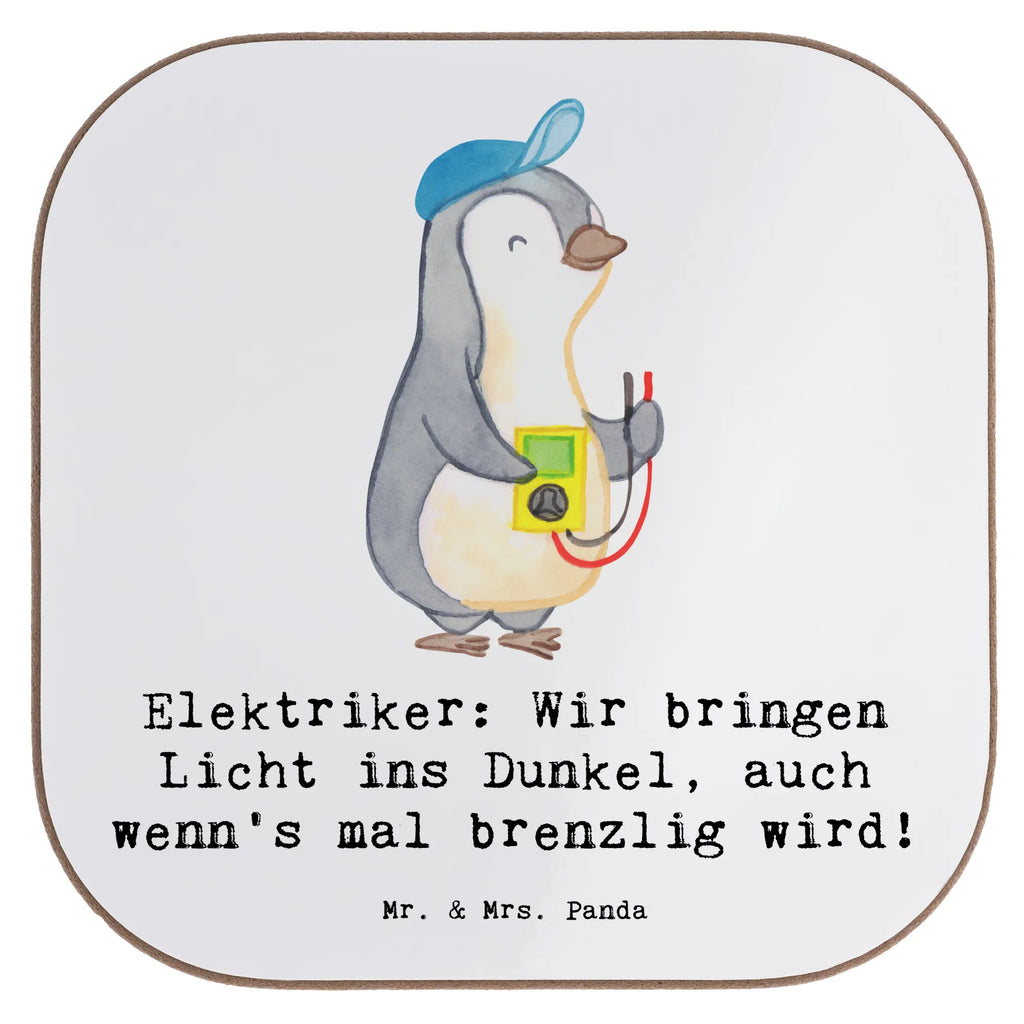 Elektriker: Wir bringen Licht ins Dunkel, auch wenn's mal brenzlig wird!

Mr. & Mrs. Panda